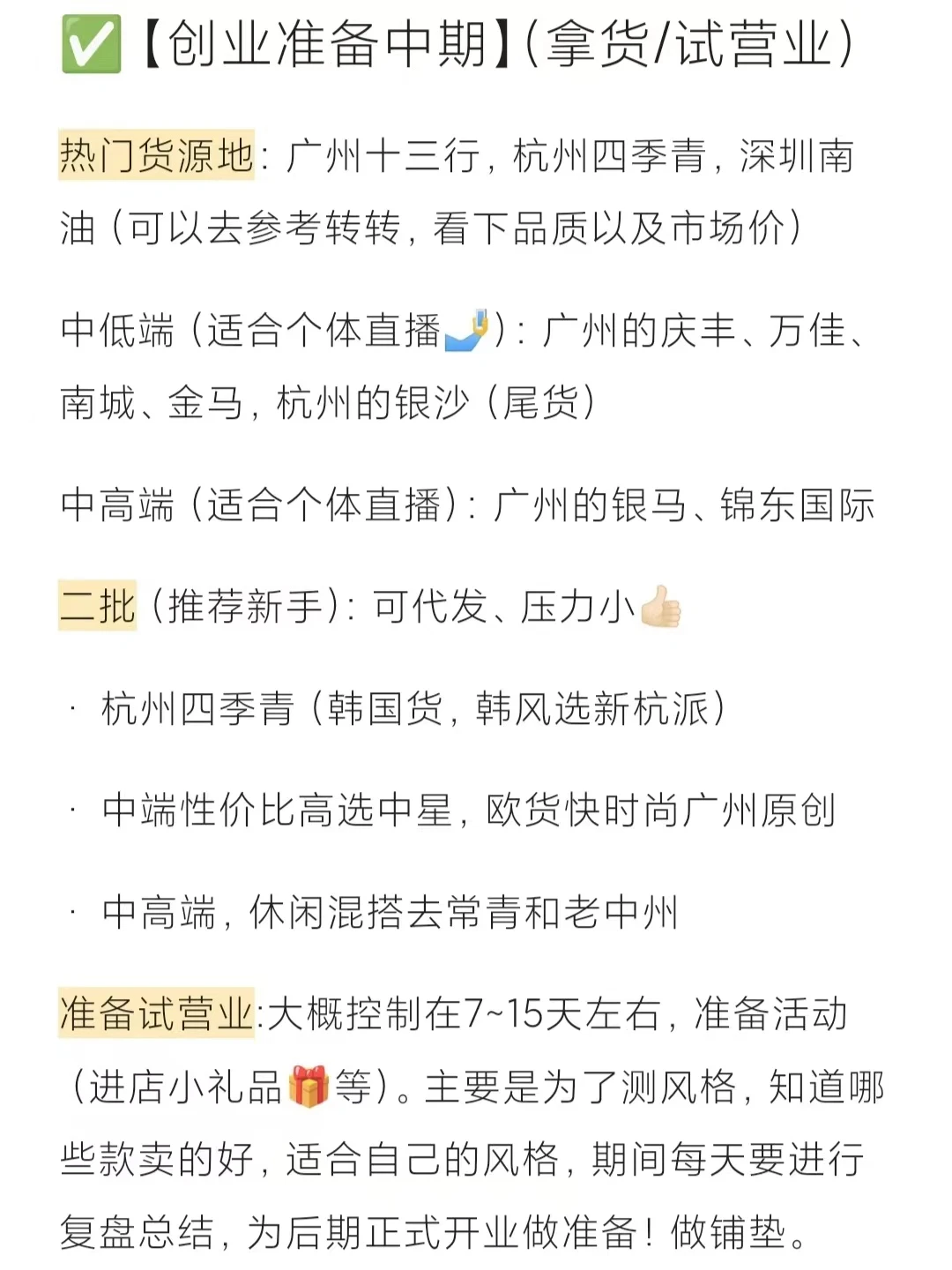 ✅【创业准备中期】(拿货/试营业)

热门货源地：广州十三行，杭州四季青，深圳南油（可以去参考转转，看下品质以及市场价）

中低端（适合个体直播🤳）：广州的庆丰、万佳、南城、金马，杭州的银沙（尾货）

中高端（适合个体直播）：广州的银马、锦东国际

二批（推荐新手）：可代发、压力小👍🏻

· 杭州四季青（韩国货，韩风选新杭派）

· 中端性价比高选中星，欧货快时尚广州原创

· 中高端，休闲混搭去常青和老中州

准备试营业:大概控制在7~15天左右，准备活动（进店小礼品🎁等）。主要是为了测风格，知道哪些款卖的好，适合自己的风格，期间每天要进行复盘总结，为后期正式开业做准备！做铺垫。